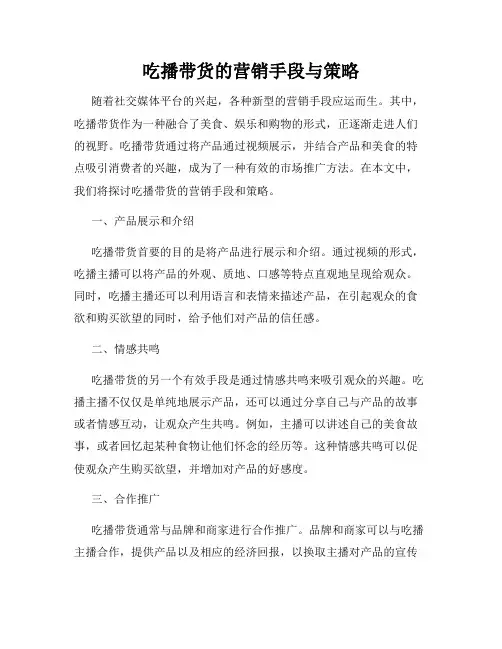 吃播带货的营销手段与策略

随着社交媒体平台的兴起，各种新型的营销手段应运而生。其中，吃播带货作为一种融合了美食、娱乐和购物的形式，正逐渐走进人们的视野。吃播带货通过将产品通过视频展示，并结合产品和美食的特点吸引消费者的兴趣，成为了一种有效的市场推广方法。在本文中，我们将探讨吃播带货的营销手段和策略。

一、产品展示和介绍

吃播带货首要的目的是将产品进行展示和介绍。通过视频的形式，吃播主播可以将产品的外观、质地、口感等特点直观地呈现给观众。同时，吃播主播还可以利用语言和表情来描述产品，在引起观众的食欲和购买欲望的同时，给予他们对产品的信任感。

二、情感共鸣

吃播带货的另一个有效手段是通过情感共鸣来吸引观众的兴趣。吃播主播不仅仅是单纯地展示产品，还可以通过分享自己与产品的故事或者情感互动，让观众产生共鸣。例如，主播可以讲述自己的美食故事，或者回忆起某种食物让他们怀念的经历等。这种情感共鸣可以促使观众产生购买欲望，并增加对产品的好感度。

三、合作推广

吃播带货通常与品牌和商家进行合作推广。品牌和商家可以与吃播主播合作，提供产品以及相应的经济回报，以换取主播对产品的宣传